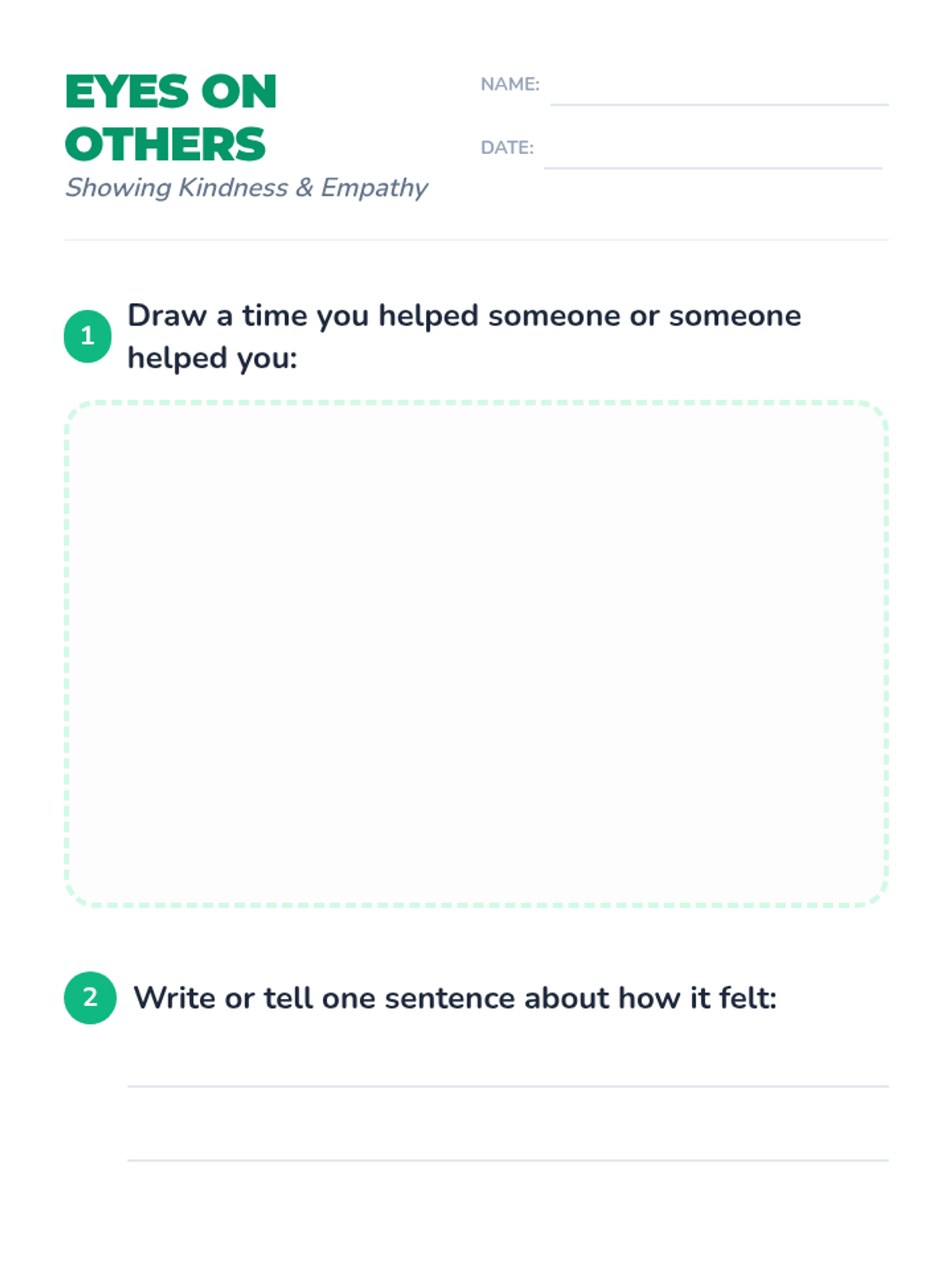 EYES ON OTHERS
Showing Kindness & Empathy

NAME:

DATE:

1 Draw a time you helped someone or someone helped you:

2 Write or tell one sentence about how it felt: